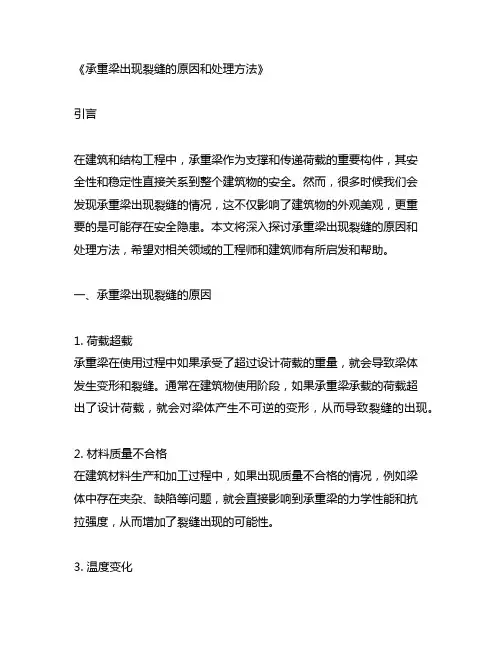 《承重梁出现裂缝的原因和处理方法》

引言

在建筑和结构工程中，承重梁作为支撑和传递荷载的重要构件，其安全性和稳定性直接关系到整个建筑物的安全。然而，很多时候我们会发现承重梁出现裂缝的情况，这不仅影响了建筑物的外观美观，更重要的是可能存在安全隐患。本文将深入探讨承重梁出现裂缝的原因和处理方法，希望对相关领域的工程师和建筑师有所启发和帮助。

一、承重梁出现裂缝的原因

1. 荷载超载
承重梁在使用过程中如果承受了超过设计荷载的重量，就会导致梁体发生变形和裂缝。通常在建筑物使用阶段，如果承重梁承载的荷载超出了设计荷载，就会对梁体产生不可逆的变形，从而导致裂缝的出现。

2. 材料质量不合格
在建筑材料生产和加工过程中，如果出现质量不合格的情况，例如梁体中存在夹杂、缺陷等问题，就会直接影响到承重梁的力学性能和抗拉强度，从而增加了裂缝出现的可能性。

3. 温度变化